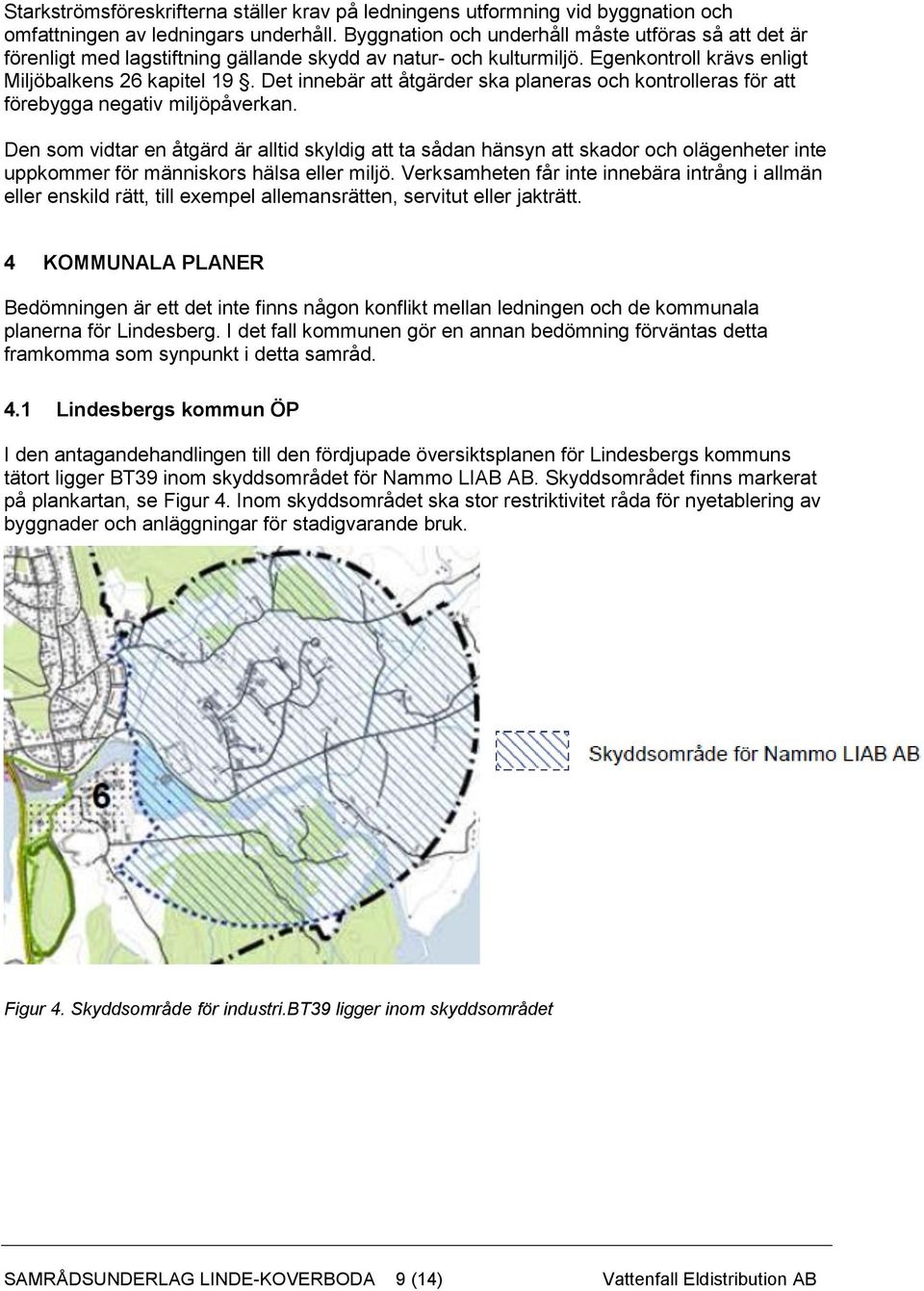 Starkströmsföreskrifterna ställer krav på ledningens utformning vid byggnation och omfattningen av ledningars underhåll. Byggnation och underhåll måste utföras så att det är förenligt med lagstiftning gällande skydd av natur- och kulturmiljö. Egenkontroll krävs enligt Miljöbalkens 26 kapitel 19 §. Det innebär att åtgärder ska planeras och kontrolleras för att förebygga negativ miljöpåverkan.

Den som vidtar en åtgärd är alltid skyldig att ta sådan hänsyn att skador och olägenheter inte uppkommer för människors hälsa eller miljö. Verksamheten får inte innebära intrång i allmän eller enskild rätt, till exempel allemansrätten, servitut eller jakträtt.

4 KOMMUNALA PLANER

Bedömningen är ett det inte finns någon konflikt mellan ledningen och de kommunala planerna för Lindesberg. I det fall kommunen gör en annan bedömning förväntas detta framkomma som synpunkt i detta samråd.

4.1 Lindesbergs kommun ÖP

I den antagandehandlingen till den fördjupade översiktsplanen för Lindesbergs kommuns tätort ligger BT39 inom skyddsområdet för Nammo LIAB AB. Skyddsområdet finns markerat på plankartan, se Figur 4. Inom skyddsområdet ska stor restriktivitet råda för nyetablering av byggnader och anläggningar för stadigvarande bruk.

6

Skyddsområde för Nammo LIAB AB

Figur 4. Skyddsområde för industri.BT39 ligger inom skyddsområdet

SAMRÅDSUNDERLAG LINDE-KOVERBODA 9 (14) Vattenfall Eldistribution AB